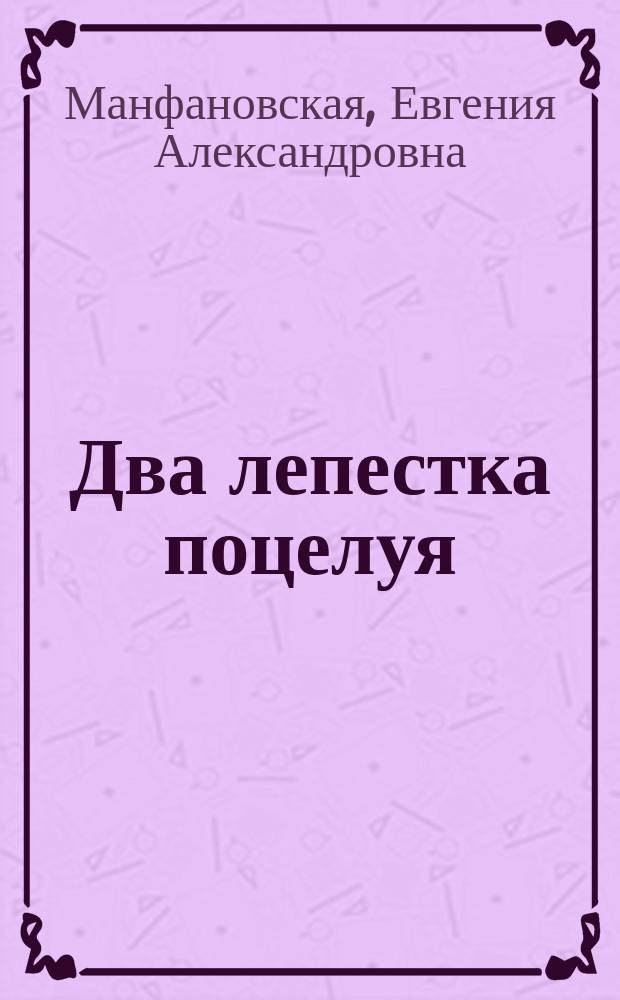 Манфановская, Евгения Александровна

Два лепестка поцелуя